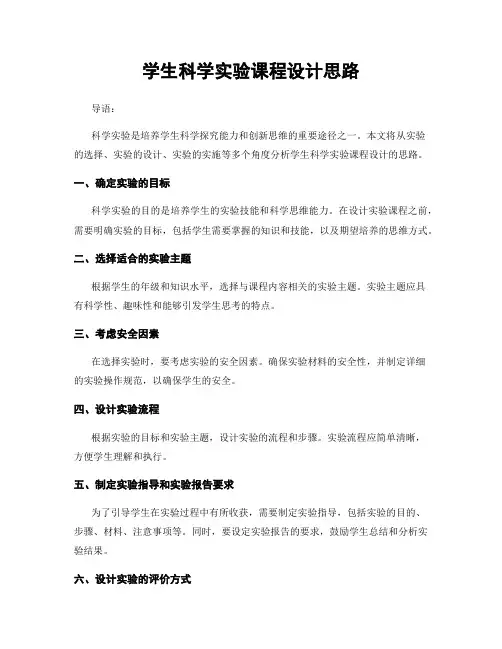 学生科学实验课程设计思路

导语：

科学实验是培养学生科学探究能力和创新思维的重要途径之一。本文将从实验的选择、实验的设计、实验的实施等多个角度分析学生科学实验课程设计的思路。

一、确定实验的目标

科学实验的目的是培养学生的实验技能和科学思维能力。在设计实验课程之前，需要明确实验的目标，包括学生需要掌握的知识和技能，以及期望培养的思维方式。

二、选择适合的实验主题

根据学生的年级和知识水平，选择与课程内容相关的实验主题。实验主题应具有科学性、趣味性和能够引发学生思考的特点。

三、考虑安全因素

在选择实验时，要考虑实验的安全因素。确保实验材料的安全性，并制定详细的实验操作规范，以确保学生的安全。

四、设计实验流程

根据实验的目标和实验主题，设计实验的流程和步骤。实验流程应简单清晰，方便学生理解和执行。

五、制定实验指导和实验报告要求

为了引导学生在实验过程中有所收获，需要制定实验指导，包括实验的目的、步骤、材料、注意事项等。同时，要设定实验报告的要求，鼓励学生总结和分析实验结果。

六、设计实验的评价方式